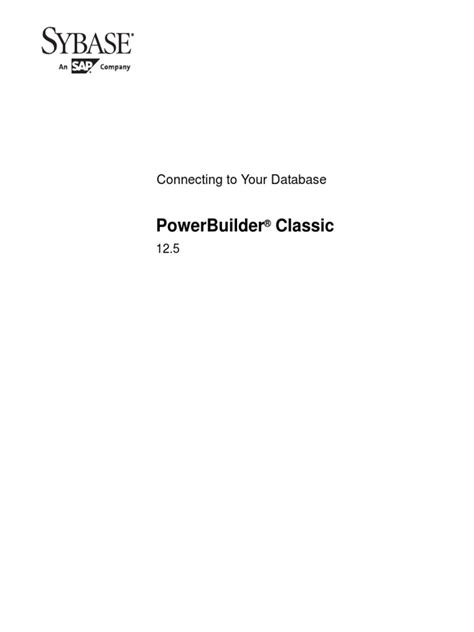 SYBASE

An SAP Company

Connecting to Your Database

PowerBuilder® Classic

12.5